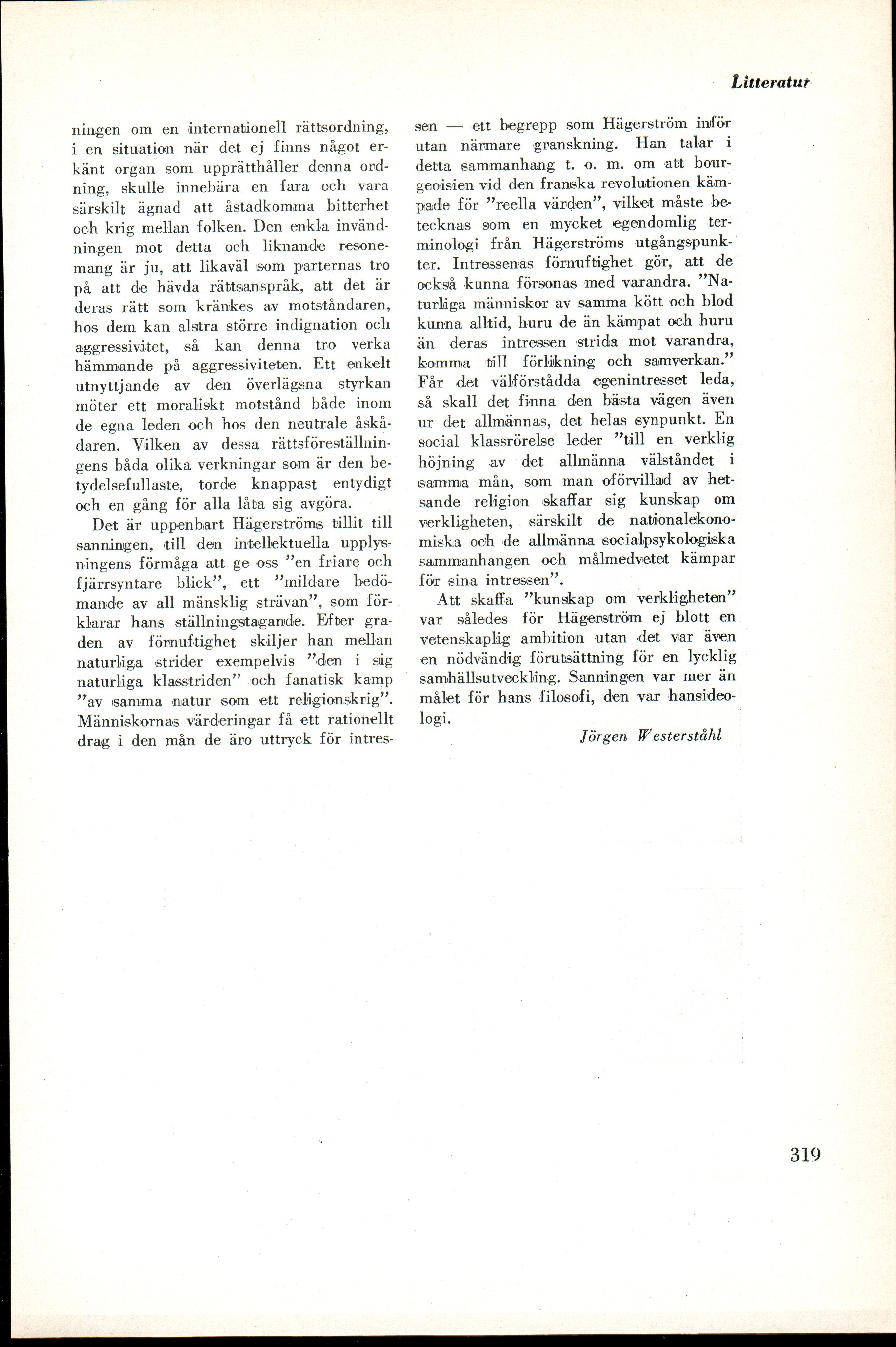 Litteratur

ningen om en internationell rättsordning, i en situation när det ej finns något erkänt organ som upprätthåller denna ordning, skulle innebära en fara och vara särskilt ägnad att åstadkomma bitterhet och krig mellan folken. Den enkla invändningen mot detta och liknande resonemang är ju, att likaväl som parternas tro på att de hävda rättsanspråk, att det är deras rätt som kränkes av motståndaren, hos dem kan alstra större indignation och aggressivitet, så kan denna tro verka hämmande på aggressiviteten. Ett enkelt utnyttjande av den överlägsna styrkan möter ett moraliskt motstånd både inom de egna leden och hos den neutrale åskådaren. Vilken av dessa rättsföreställningens båda olika verkningar som är den betydelsefullaste, torde knappast entydigt och en gång för alla låta sig avgöra.

Det är uppenbart Hägerströms tillit till sanningen, till den intellektuella upplysningens förmåga att ge oss "en friare och fjärrsyntare blick", ett "mildare bedömande av all mänsklig strävan", som förklarar hans ställningstagande. Efter graden av förnuftighet skiljer han mellan naturliga strider exempelvis "den i sig naturliga klasstriden" och fanatisk kamp "av samma natur som ett religionskrig". Människornas värderingar få ett rationellt drag i den mån de äro uttryck för intressen — ett begrepp som Hägerström inför utan närmare granskning. Han talar i detta sammanhang t. o. m. om att bourgeoisien vid den franska revolutionen kämpade för "reella värden", vilket måste betecknas som en mycket egendomlig terminologi från Hägerströms utgångspunkter. Intressenas förnuftighet gör, att de också kunna försonas med varandra. "Naturliga människor av samma kött och blod kunna alltid, huru de än kämpat och huru än deras intressen strida mot varandra, komma till förlikning och samverkan." Får det välförstådda egenintresset leda, så skall det finna den bästa vägen även ur det allmännas, det helas synpunkt. En social klassrörelse leder "till en verklig höjning av det allmänna välståndet i samma mån, som man oförvillad av hetsande religion skaffar sig kunskap om verkligheten, särskilt de nationalekonomiska och de allmänna socialpsykologiska sammanhangen och målmedvetet kämpar för sina intressen".

Att skaffa "kunskap om verkligheten" var således för Hägerström ej blott en vetenskaplig ambition utan det var även en nödvändig förutsättning för en lycklig samhällsutveckling. Sanningen var mer än målet för hans filosofi, den var hansideologi.

Jörgen Westerståhl

319